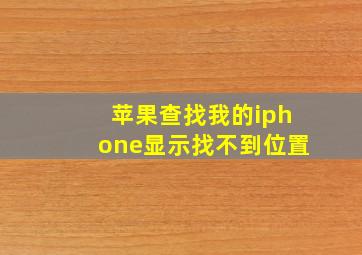 苹果查找我的iphone显示找不到位置